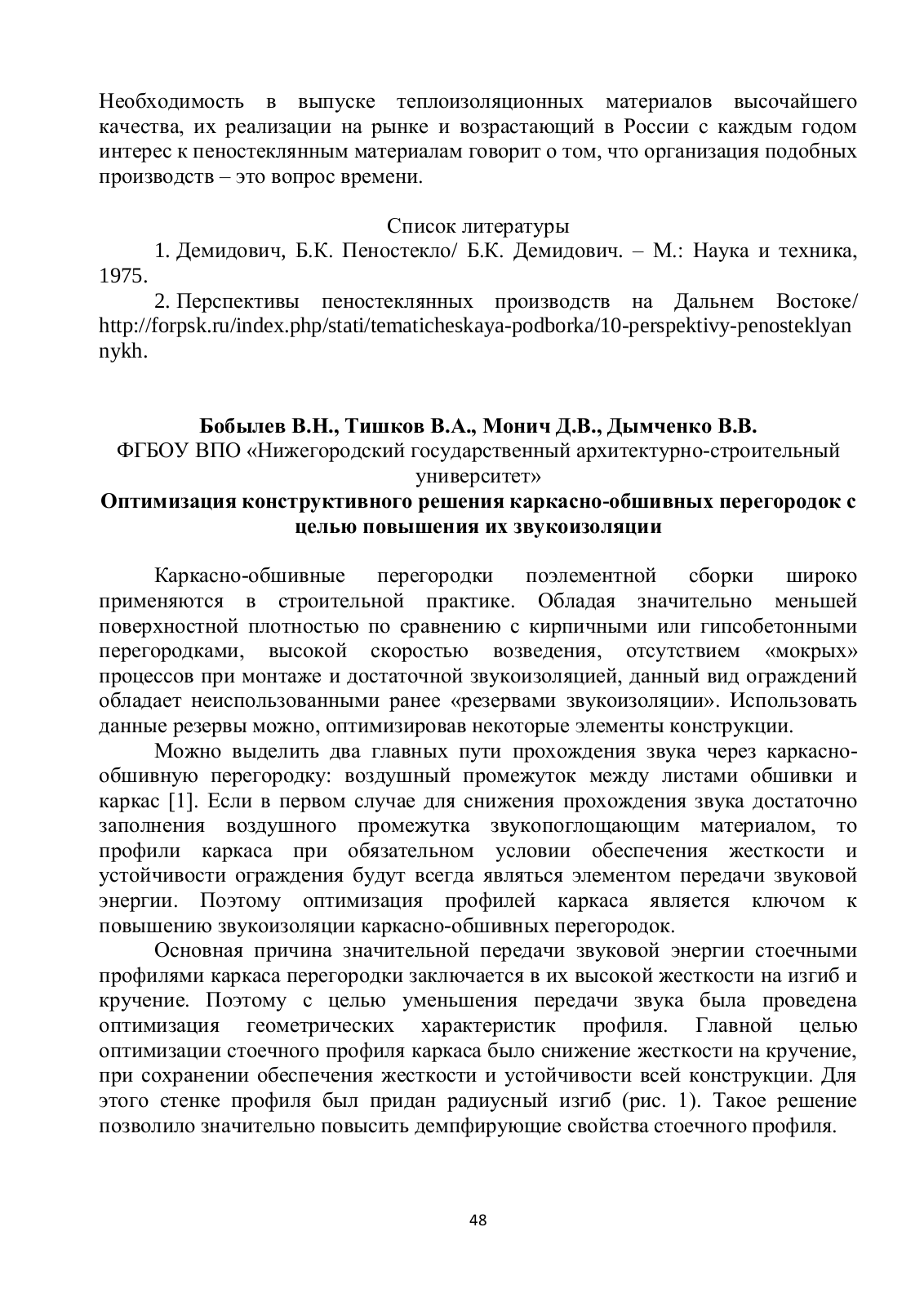 Необходимость в выпуске теплоизоляционных материалов высочайшего качества, их реализации на рынке и возрастающий в России с каждым годом интерес к пеностеклянным материалам говорит о том, что организация подобных производств – это вопрос времени.

Список литературы

1. Демидович, Б.К. Пеностекло/ Б.К. Демидович. – М.: Наука и техника, 1975.

2. Перспективы пеностеклянных производств на Дальнем Востоке/ http://forpsk.ru/index.php/stati/tematicheskaya-podborka/10-perspektivy-penosteklyannykh.

Бобылев В.Н., Тишков В.А., Монич Д.В., Дымченко В.В.
ФГБОУ ВПО «Нижегородский государственный архитектурно-строительный университет»
Оптимизация конструктивного решения каркасно-обшивных перегородок с целью повышения их звукоизоляции

Каркасно-обшивные перегородки поэлементной сборки широко применяются в строительной практике. Обладая значительно меньшей поверхностной плотностью по сравнению с кирпичными или гипсобетонными перегородками, высокой скоростью возведения, отсутствием «мокрых» процессов при монтаже и достаточной звукоизоляцией, данный вид ограждений обладает неиспользованными ранее «резервами звукоизоляции». Использовать данные резервы можно, оптимизировав некоторые элементы конструкции.

Можно выделить два главных пути прохождения звука через каркасно-обшивную перегородку: воздушный промежуток между листами обшивки и каркас [1]. Если в первом случае для снижения прохождения звука достаточно заполнения воздушного промежутка звукопоглощающим материалом, то профили каркаса при обязательном условии обеспечения жесткости и устойчивости ограждения будут всегда являться элементом передачи звуковой энергии. Поэтому оптимизация профилей каркаса является ключом к повышению звукоизоляции каркасно-обшивных перегородок.

Основная причина значительной передачи звуковой энергии стоечными профилями каркаса перегородки заключается в их высокой жесткости на изгиб и кручение. Поэтому с целью уменьшения передачи звука была проведена оптимизация геометрических характеристик профиля. Главной целью оптимизации стоечного профиля каркаса было снижение жесткости на кручение, при сохранении обеспечения жесткости и устойчивости всей конструкции. Для этого стенке профиля был придан радиусный изгиб (рис. 1). Такое решение позволило значительно повысить демпфирующие свойства стоечного профиля.

48